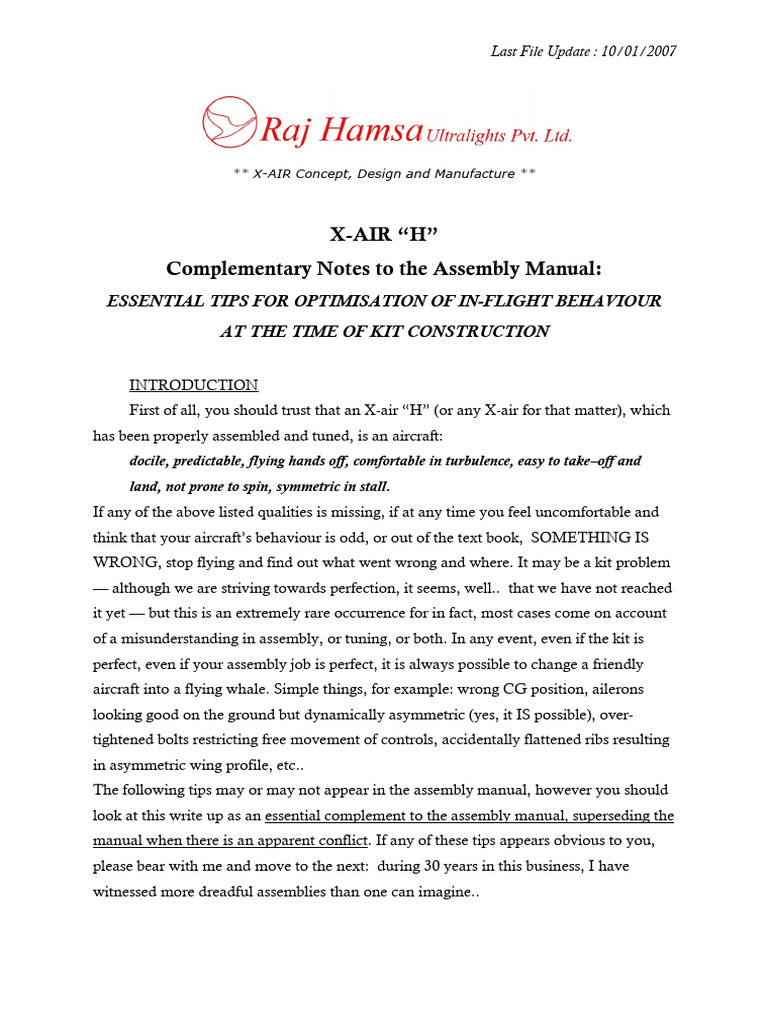 Last File Update : 10/01/2007

Raj Hamsa Ultralights Pvt. Ltd.

** X-AIR Concept, Design and Manufacture **

X-AIR “H”

Complementary Notes to the Assembly Manual:

ESSENTIAL TIPS FOR OPTIMISATION OF IN-FLIGHT BEHAVIOUR AT THE TIME OF KIT CONSTRUCTION

INTRODUCTION

First of all, you should trust that an X-air “H” (or any X-air for that matter), which has been properly assembled and tuned, is an aircraft:

docile, predictable, flying hands off, comfortable in turbulence, easy to take–off and land, not prone to spin, symmetric in stall.

If any of the above listed qualities is missing, if at any time you feel uncomfortable and think that your aircraft’s behaviour is odd, or out of the text book, SOMETHING IS WRONG, stop flying and find out what went wrong and where. It may be a kit problem — although we are striving towards perfection, it seems, well.. that we have not reached it yet — but this is an extremely rare occurrence for in fact, most cases come on account of a misunderstanding in assembly, or tuning, or both. In any event, even if the kit is perfect, even if your assembly job is perfect, it is always possible to change a friendly aircraft into a flying whale. Simple things, for example: wrong CG position, ailerons looking good on the ground but dynamically asymmetric (yes, it IS possible), over-tightened bolts restricting free movement of controls, accidentally flattened ribs resulting in asymmetric wing profile, etc..

The following tips may or may not appear in the assembly manual, however you should look at this write up as an essential complement to the assembly manual, superseding the manual when there is an apparent conflict. If any of these tips appears obvious to you, please bear with me and move to the next: during 30 years in this business, I have witnessed more dreadful assemblies than one can imagine..